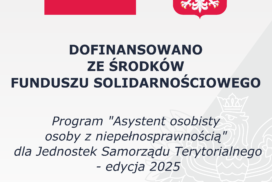 DOFINANSOWANO
ZE ŚRODKÓW
FUNDUSZU SOLIDARNOŚCIOWEGO

Program "Asystent osobisty osoby z niepełnosprawnością" dla Jednostek Samorządu Terytorialnego - edycja 2025